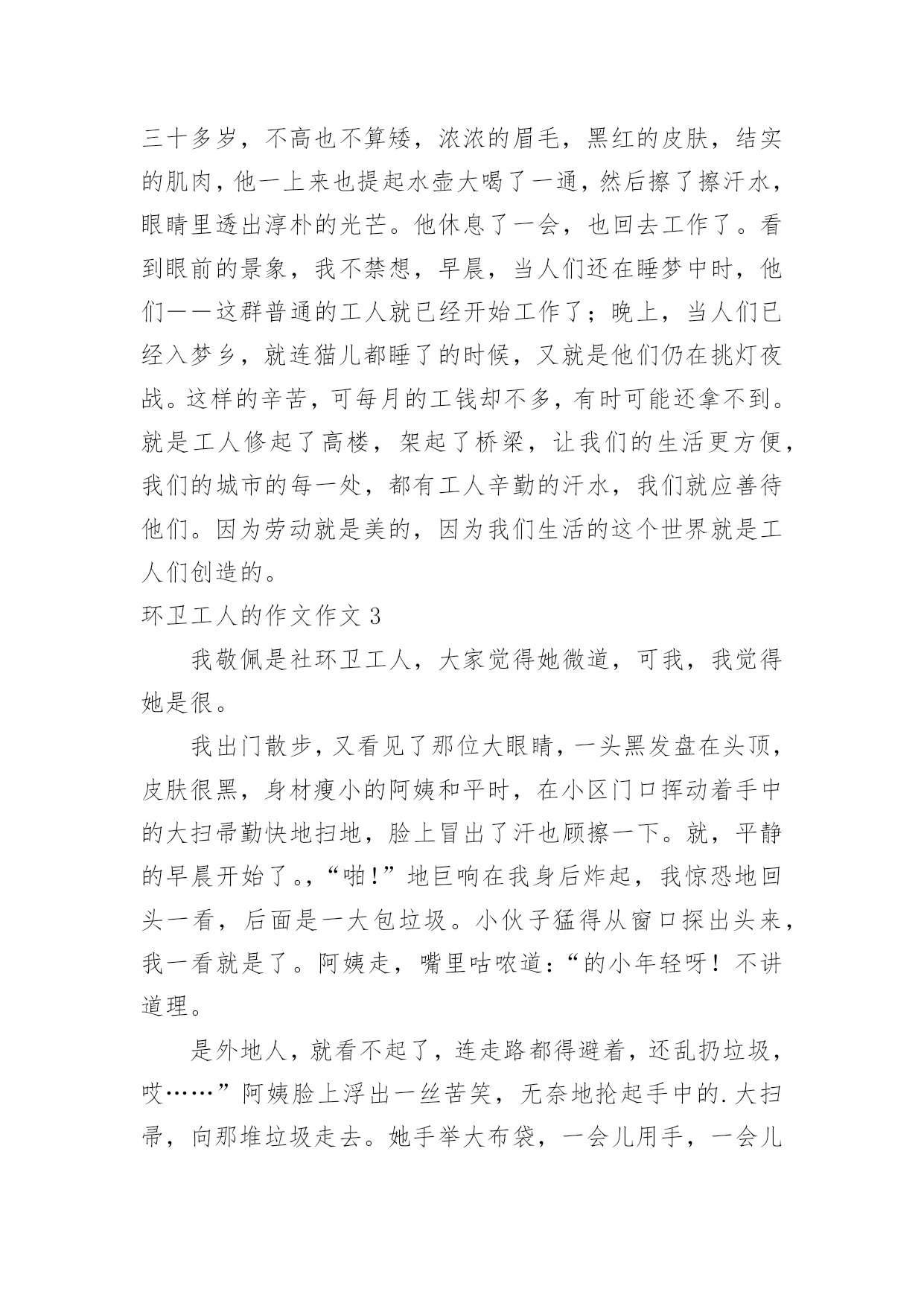 三十多岁，不高也不算矮，浓浓的眉毛，黑红的皮肤，结实的肌肉，他一上来也提起水壶大喝了一通，然后擦了擦汗水，眼睛里透出淳朴的光芒。他休息了一会，也回去工作了。看到眼前的景象，我不禁想，早晨，当人们还在睡梦中时，他们——这群普通的工人就已经开始工作了；晚上，当人们已经入梦乡，就连猫儿都睡了的时候，又就是他们仍在挑灯夜战。这样的辛苦，可每月的工钱却不多，有时可能还拿不到。就是工人修起了高楼，架起了桥梁，让我们的生活更方便，我们的城市的每一处，都有工人辛勤的汗水，我们就应善待他们。因为劳动就是美的，因为我们生活的这个世界就是工人们创造的。

环卫工人的作文作文 3

我敬佩是社环卫工人，大家觉得她微道，可我，我觉得她是很。

我出门散步，又看见了那位大眼睛，一头黑发盘在头顶，皮肤很黑，身材瘦小的阿姨和平时，在小区门口挥动着手中的大扫帚勤快地扫地，脸上冒出了汗也顾擦一下。就，平静的早晨开始了。,“啪!”地巨响在我身后炸起，我惊恐地回头一看，后面是一大包垃圾。小伙子猛得从窗口探出头来，我一看就是了。阿姨走，嘴里咕哝道：“的小年轻呀！不讲道理。

是外地人，就看不起了，连走路都得避着，还乱扔垃圾，哎……”阿姨脸上浮出一丝苦笑，无奈地抡起手中的.大扫帚，向那堆垃圾走去。她手举大布袋，一会儿用手，一会儿